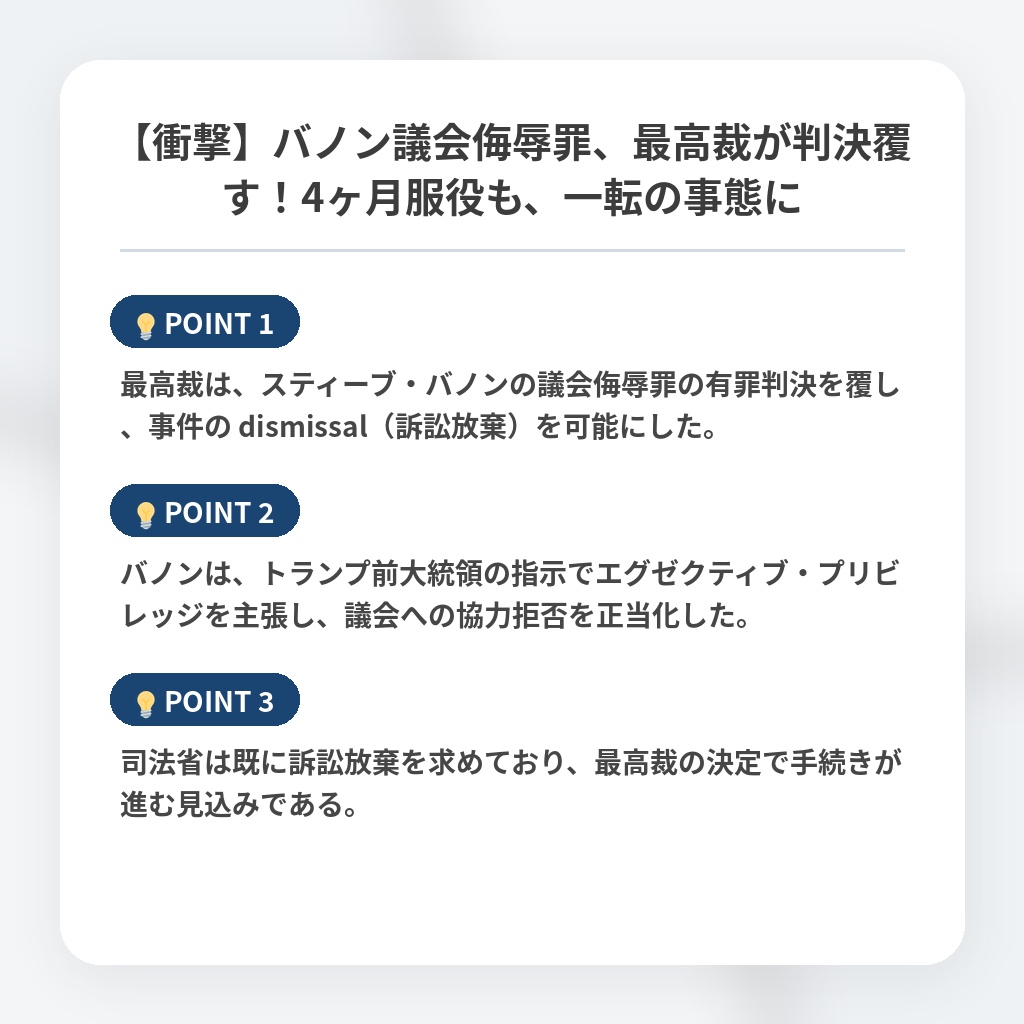 【衝撃】バノン議会侮辱罪、最高裁が判決覆す！4ヶ月服役も、一転の事態に

POINT 1

最高裁は、スティーブ・バノンの議会侮辱罪の有罪判決を覆し、事件の dismissal（訴訟放棄）を可能にした。

POINT 2

バノンは、トランプ前大統領の指示でエグゼクティブ・プリビレッジを主張し、議会への協力拒否を正当化した。

POINT 3

司法省は既に訴訟放棄を求めており、最高裁の決定で手続きが進む見込みである。